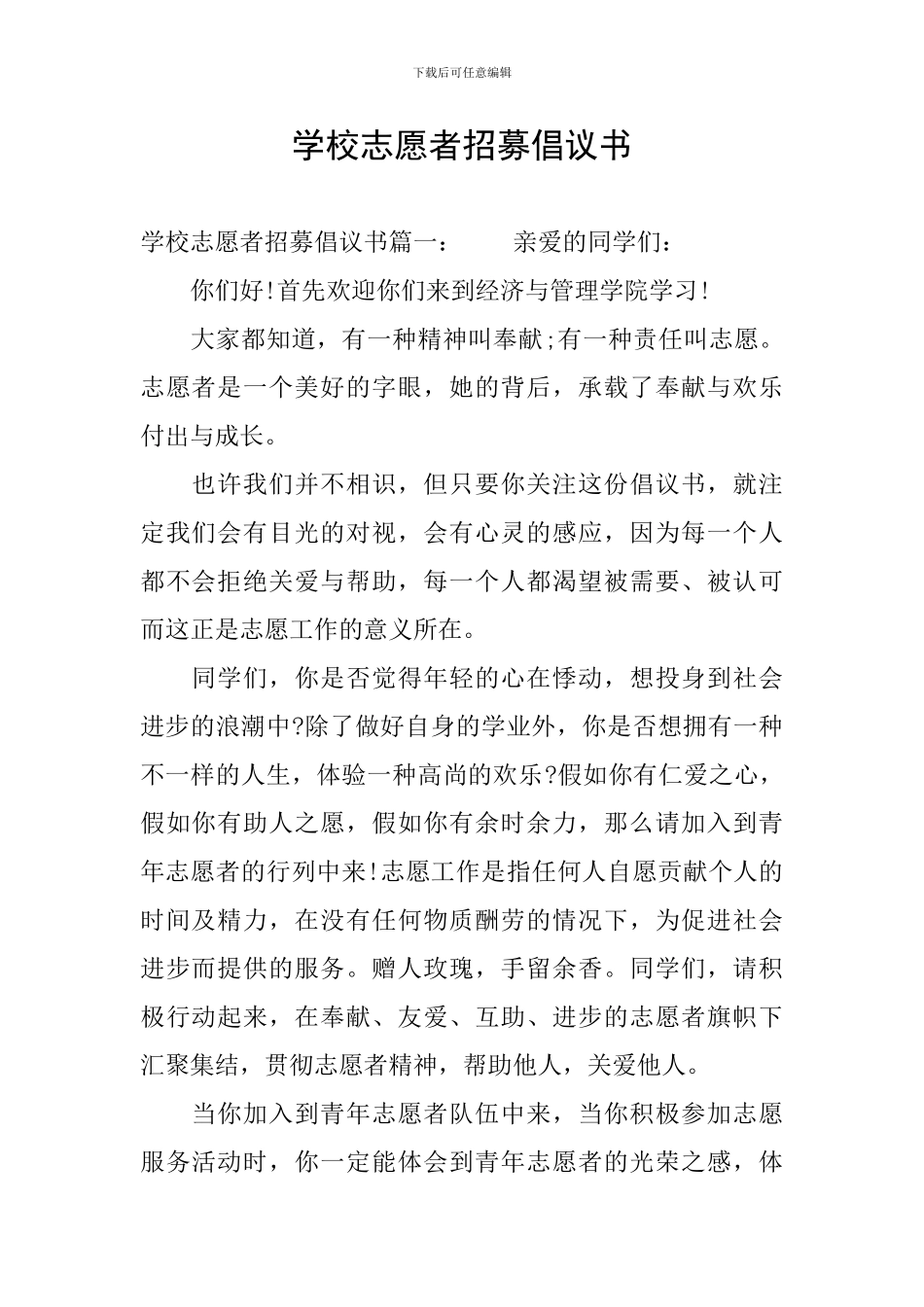 下载后可任意编辑

学校志愿者招募倡议书

学校志愿者招募倡议书篇一： 亲爱的同学们：

你们好!首先欢迎你们来到经济与管理学院学习!

大家都知道，有一种精神叫奉献;有一种责任叫志愿。志愿者是一个美好的字眼，她的背后，承载了奉献与欢乐付出与成长。

也许我们并不相识，但只要你关注这份倡议书，就注定我们会有目光的对视，会有心灵的感应，因为每一个人都不会拒绝关爱与帮助，每一个人都渴望被需要、被认可而这正是志愿工作的意义所在。

同学们，你是否觉得年轻的心在悸动，想投身到社会进步的浪潮中?除了做好自身的学业外，你是否想拥有一种不一样的人生，体验一种高尚的欢乐?假如你有仁爱之心，假如你有助人之愿，假如你有余时余力，那么请加入到青年志愿者的行列中来!志愿工作是指任何人自愿贡献个人的时间及精力，在没有任何物质酬劳的情况下，为促进社会进步而提供的服务。赠人玫瑰，手留余香。同学们，请积极行动起来，在奉献、友爱、互助、进步的志愿者旗帜下汇聚集结，贯彻志愿者精神，帮助他人，关爱他人。

当你加入到青年志愿者队伍中来，当你积极参加志愿服务活动时，你一定能体会到青年志愿者的光荣之感，体